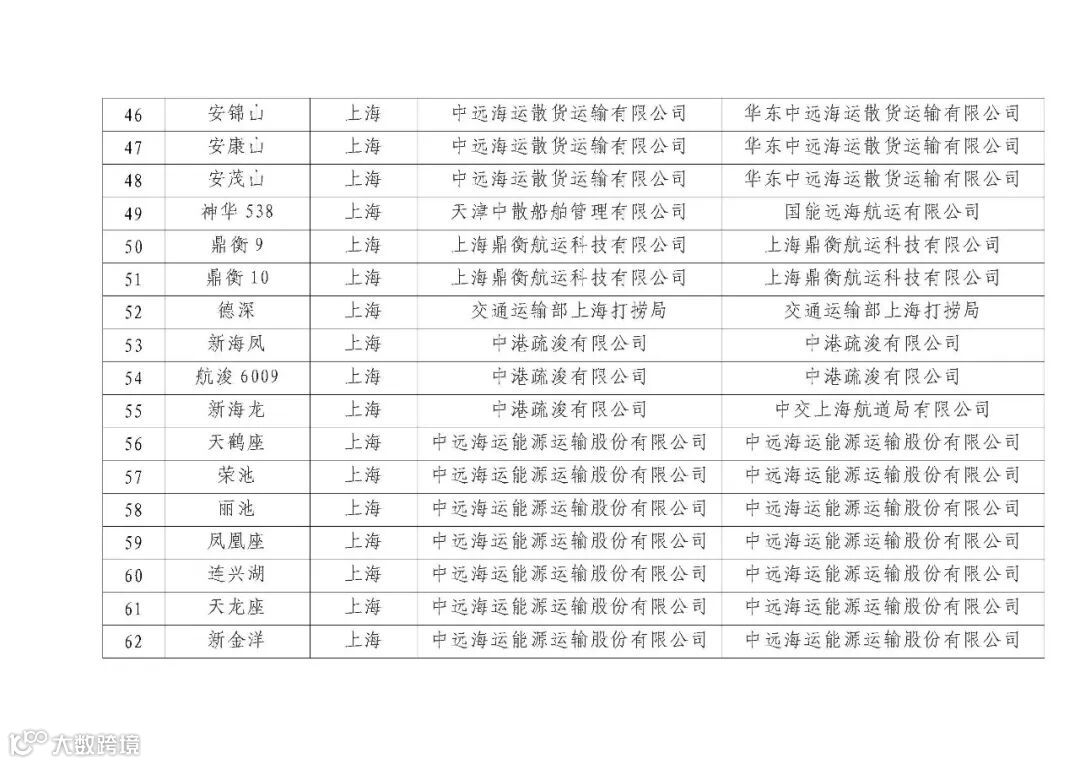 | 46 | 安锦山 | 上海 | 中远海运散货运输有限公司 | 华东中远海运散货运输有限公司 |
|---|---|---|---|---|
| 47 | 安康山 | 上海 | 中远海运散货运输有限公司 | 华东中远海运散货运输有限公司 |
| 48 | 安茂山 | 上海 | 中远海运散货运输有限公司 | 华东中远海运散货运输有限公司 |
| 49 | 神华538 | 上海 | 天津中散船舶管理有限公司 | 国能远海航运有限公司 |
| 50 | 鼎衡9 | 上海 | 上海鼎衡航运科技有限公司 | 上海鼎衡航运科技有限公司 |
| 51 | 鼎衡10 | 上海 | 上海鼎衡航运科技有限公司 | 上海鼎衡航运科技有限公司 |
| 52 | 德深 | 上海 | 交通运输部上海打捞局 | 交通运输部上海打捞局 |
| 53 | 新海凤 | 上海 | 中港疏浚有限公司 | 中港疏浚有限公司 |
| 54 | 航浚6009 | 上海 | 中港疏浚有限公司 | 中港疏浚有限公司 |
| 55 | 新海龙 | 上海 | 中港疏浚有限公司 | 中交上海航道局有限公司 |
| 56 | 天鹤座 | 上海 | 中远海运能源运输股份有限公司 | 中远海运能源运输股份有限公司 |
| 57 | 荣池 | 上海 | 中远海运能源运输股份有限公司 | 中远海运能源运输股份有限公司 |
| 58 | 丽池 | 上海 | 中远海运能源运输股份有限公司 | 中远海运能源运输股份有限公司 |
| 59 | 凤凰座 | 上海 | 中远海运能源运输股份有限公司 | 中远海运能源运输股份有限公司 |
| 60 | 连兴湖 | 上海 | 中远海运能源运输股份有限公司 | 中远海运能源运输股份有限公司 |
| 61 | 天龙座 | 上海 | 中远海运能源运输股份有限公司 | 中远海运能源运输股份有限公司 |
| 62 | 新金洋 | 上海 | 中远海运能源运输股份有限公司 | 中远海运能源运输股份有限公司 |

大数跨境